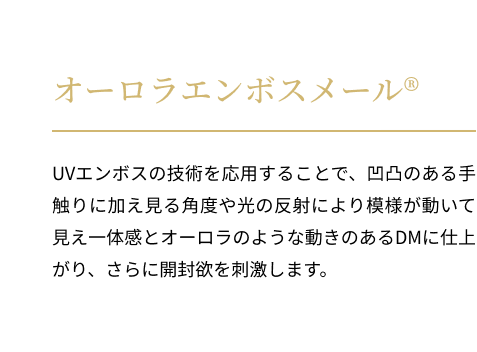 オーロラエンボスメール®

UVエンボスの技術を応用することで、凹凸のある手触りに加え見る角度や光の反射により模様が動いて見え一体感とオーロラのような動きのあるDMに仕上がり、さらに開封欲を刺激します。